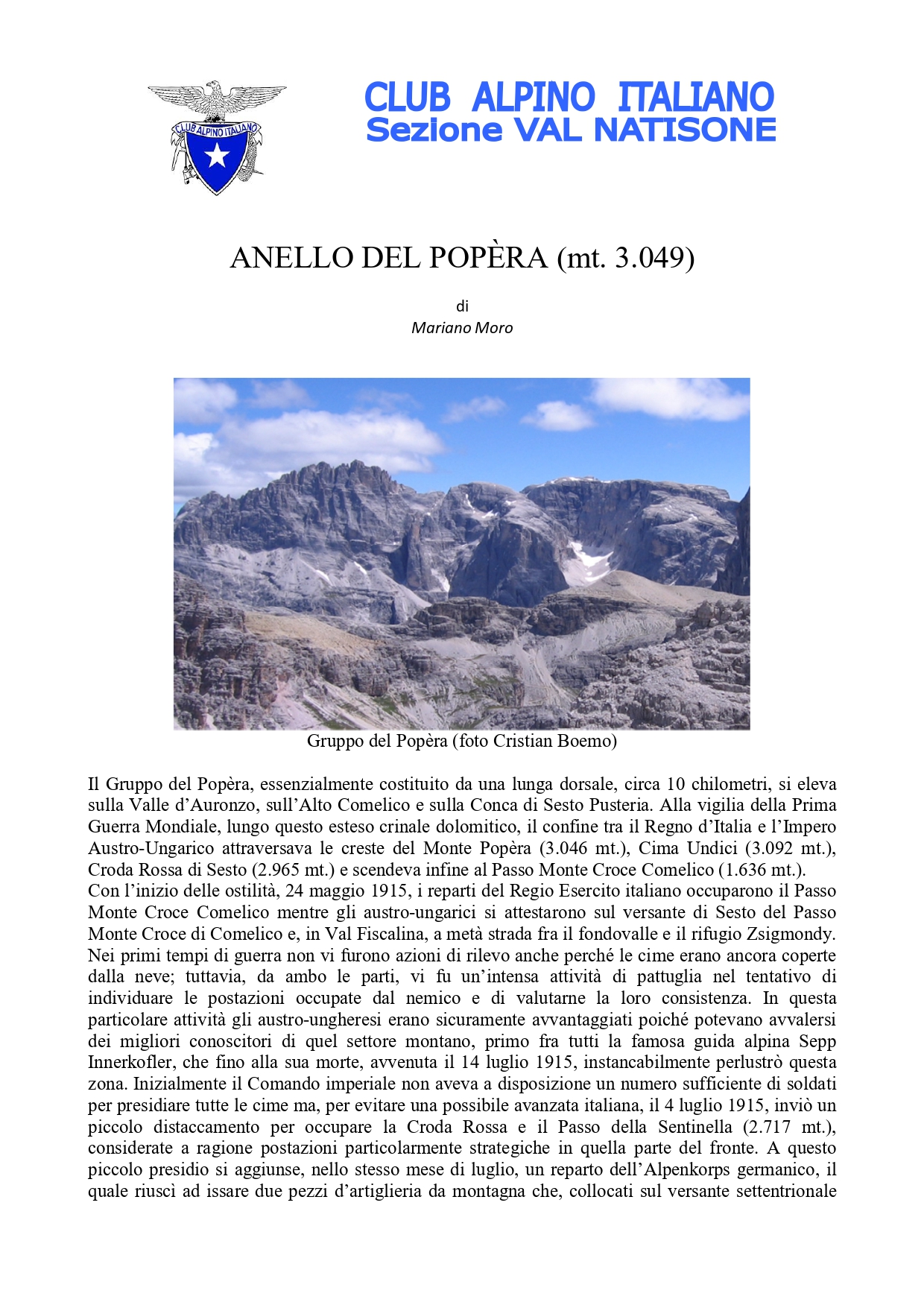 CLUB ALPINO ITALIANO

CLUB ALPINO ITALIANO
Sezione VAL NATISONE

ANELLO DEL POPÈRA (mt. 3.049)

di
Mariano Moro

Gruppo del Popèra (foto Cristian Boemo)

Il Gruppo del Popèra, essenzialmente costituito da una lunga dorsale, circa 10 chilometri, si eleva sulla Valle d'Auronzo, sull'Alto Comelico e sulla Conca di Sesto Pusteria. Alla vigilia della Prima Guerra Mondiale, lungo questo esteso crinale dolomitico, il confine tra il Regno d'Italia e l'Impero Austro-Ungarico attraversava le creste del Monte Popèra (3.046 mt.), Cima Undici (3.092 mt.), Croda Rossa di Sesto (2.965 mt.) e scendeva infine al Passo Monte Croce Comelico (1.636 mt.).
Con l'inizio delle ostilità, 24 maggio 1915, i reparti del Regio Esercito italiano occuparono il Passo Monte Croce Comelico mentre gli austro-ungarici si attestarono sul versante di Sesto del Passo Monte Croce di Comelico e, in Val Fiscalina, a metà strada fra il fondovalle e il rifugio Zsigmondy. Nei primi tempi di guerra non vi furono azioni di rilevo anche perché le cime erano ancora coperte dalla neve; tuttavia, da ambo le parti, vi fu un'intensa attività di pattuglia nel tentativo di individuare le postazioni occupate dal nemico e di valutarne la loro consistenza. In questa particolare attività gli austro-ungheresi erano sicuramente avvantaggiati poiché potevano avvalersi dei migliori conoscitori di quel settore montano, primo fra tutti la famosa guida alpina Sepp Innerkofler, che fino alla sua morte, avvenuta il 14 luglio 1915, instancabilmente perlustrò questa zona. Inizialmente il Comando imperiale non aveva a disposizione un numero sufficiente di soldati per presidiare tutte le cime ma, per evitare una possibile avanzata italiana, il 4 luglio 1915, inviò un piccolo distaccamento per occupare la Croda Rossa e il Passo della Sentinella (2.717 mt.), considerate a ragione postazioni particolarmente strategiche in quella parte del fronte. A questo piccolo presidio si aggiunse, nello stesso mese di luglio, un reparto dell'Alpenkorps germanico, il quale riuscì ad issare due pezzi d'artiglieria da montagna che, collocati sul versante settentrionale